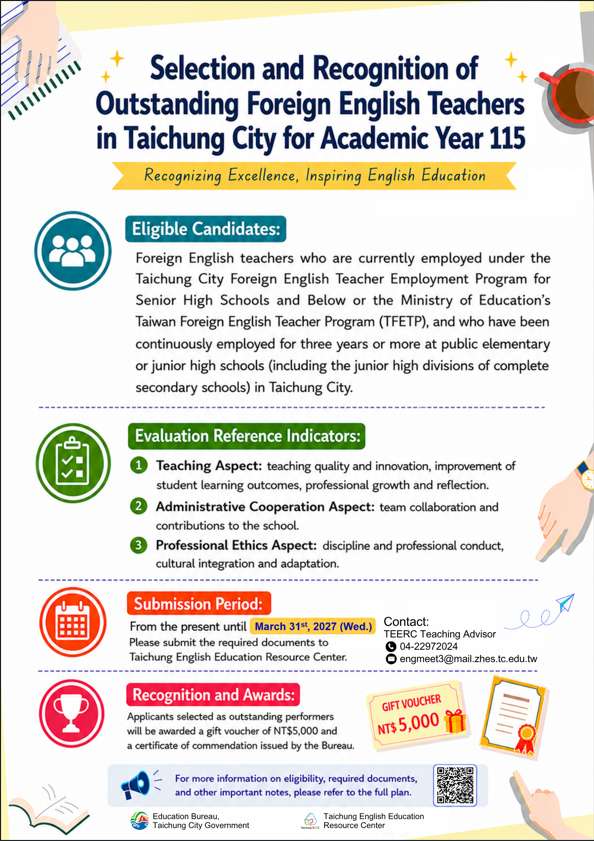 Selection and Recognition of Outstanding Foreign English Teachers in Taichung City for Academic Year 115

Recognizing Excellence, Inspiring English Education

Eligible Candidates:

Foreign English teachers who are currently employed under the Taichung City Foreign English Teacher Employment Program for Senior High Schools and Below or the Ministry of Education's Taiwan Foreign English Teacher Program (TFETP), and who have been continuously employed for three years or more at public elementary or junior high schools (including the junior high divisions of complete secondary schools) in Taichung City.

Evaluation Reference Indicators:

1 Teaching Aspect: teaching quality and innovation, improvement of student learning outcomes, professional growth and reflection.

2 Administrative Cooperation Aspect: team collaboration and contributions to the school.

3 Professional Ethics Aspect: discipline and professional conduct, cultural integration and adaptation.

Submission Period:

From the present until March 31$^{st}$, 2027 (Wed.)
Please submit the required documents to Taichung English Education Resource Center.

Contact:
TEERC Teaching Advisor
04-22972024
engmeet3@mail.zhes.tc.edu.tw

Recognition and Awards:

Applicants selected as outstanding performers will be awarded a gift voucher of NT$5,000 and a certificate of commendation issued by the Bureau.

GIFT VOUCHER
NT$ 5,000

For more information on eligibility, required documents, and other important notes, please refer to the full plan.

Education Bureau, Taichung City Government

Taichung English Education Resource Center